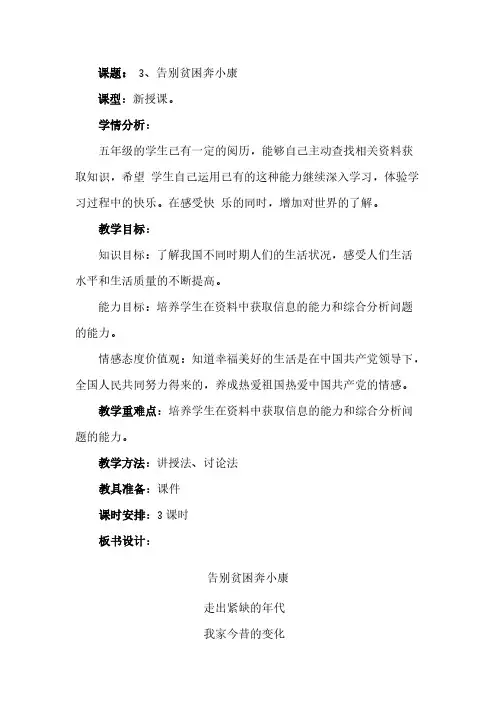 课题： 3、告别贫困奔小康

课型：新授课。

学情分析：

五年级的学生已有一定的阅历，能够自己主动查找相关资料获取知识，希望 学生自己运用已有的这种能力继续深入学习，体验学习过程中的快乐。在感受快 乐的同时，增加对世界的了解。

教学目标：

知识目标：了解我国不同时期人们的生活状况，感受人们生活水平和生活质量的不断提高。

能力目标：培养学生在资料中获取信息的能力和综合分析问题的能力。

情感态度价值观：知道幸福美好的生活是在中国共产党领导下，全国人民共同努力得来的，养成热爱祖国热爱中国共产党的情感。

教学重难点：培养学生在资料中获取信息的能力和综合分析问题的能力。

教学方法：讲授法、讨论法

教具准备：课件

课时安排：3 课时

板书设计：

告别贫困奔小康

走出紧缺的年代

我家今昔的变化